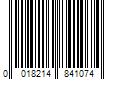 0 018214 841074